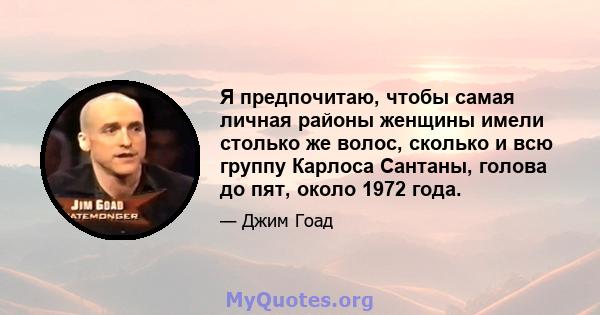 JIM GOAD
ATEMONGER

Я предпочитаю, чтобы самая личная районы женщины имели столько же волос, сколько и всю группу Карлоса Сантаны, голова до пят, около 1972 года.

— Джим Гоад

MyQuotes.org